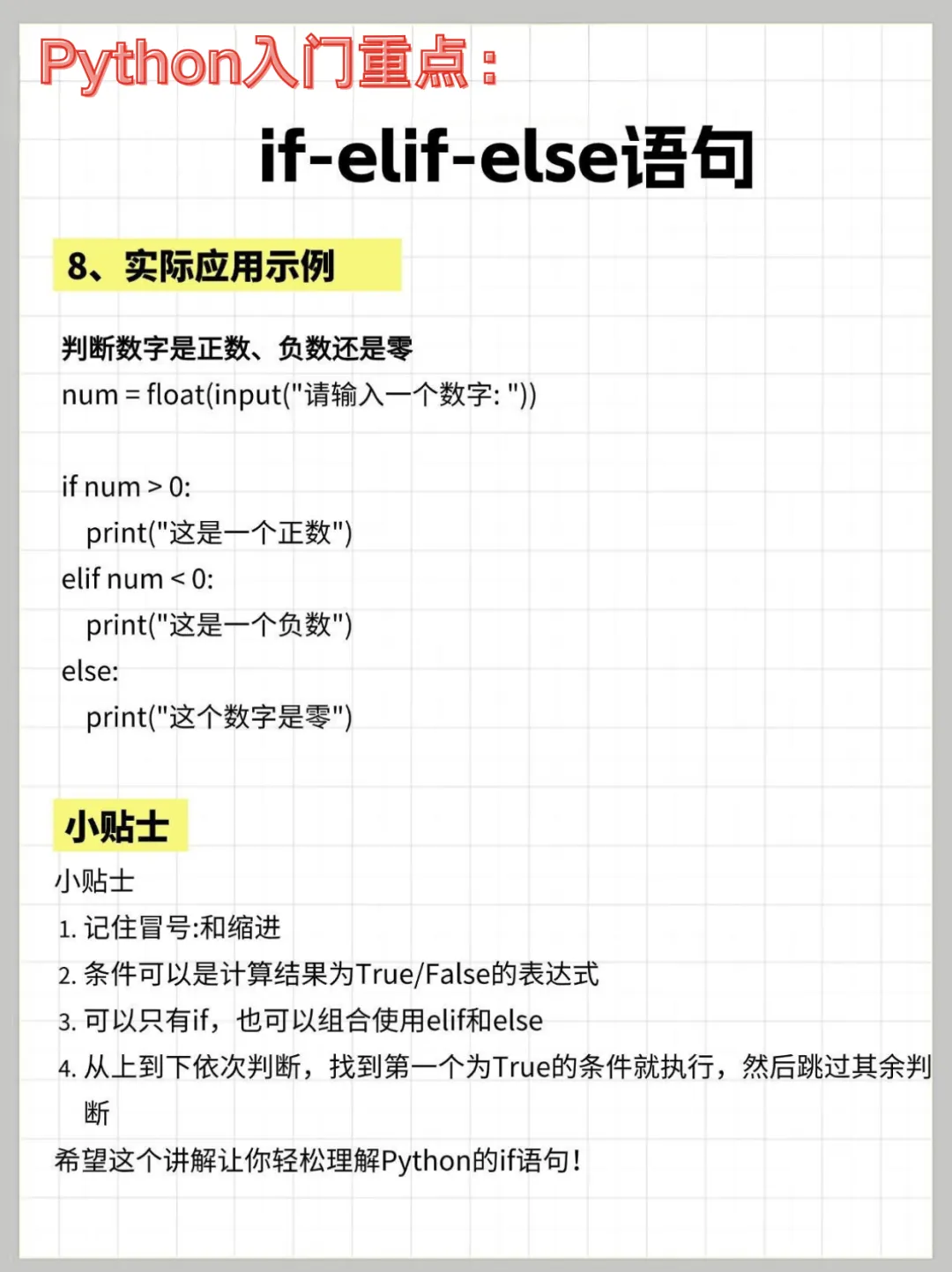 Python入门重点：

if-elif-else语句

8、实际应用示例

判断数字是正数、负数还是零
num = float(input("请输入一个数字: "))

if num > 0:
    print("这是一个正数")
elif num < 0:
    print("这是一个负数")
else:
    print("这个数字是零")

小贴士

小贴士
1. 记住冒号:和缩进
2. 条件可以是计算结果为True/False的表达式
3. 可以只有if，也可以组合使用elif和else
4. 从上到下依次判断，找到第一个为True的条件就执行，然后跳过其余判断
希望这个讲解让你轻松理解Python的if语句！